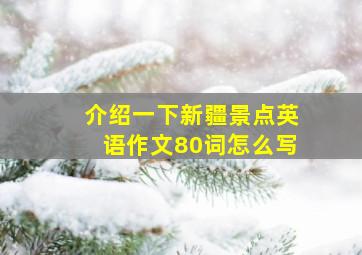 介绍一下新疆景点英语作文80词怎么写